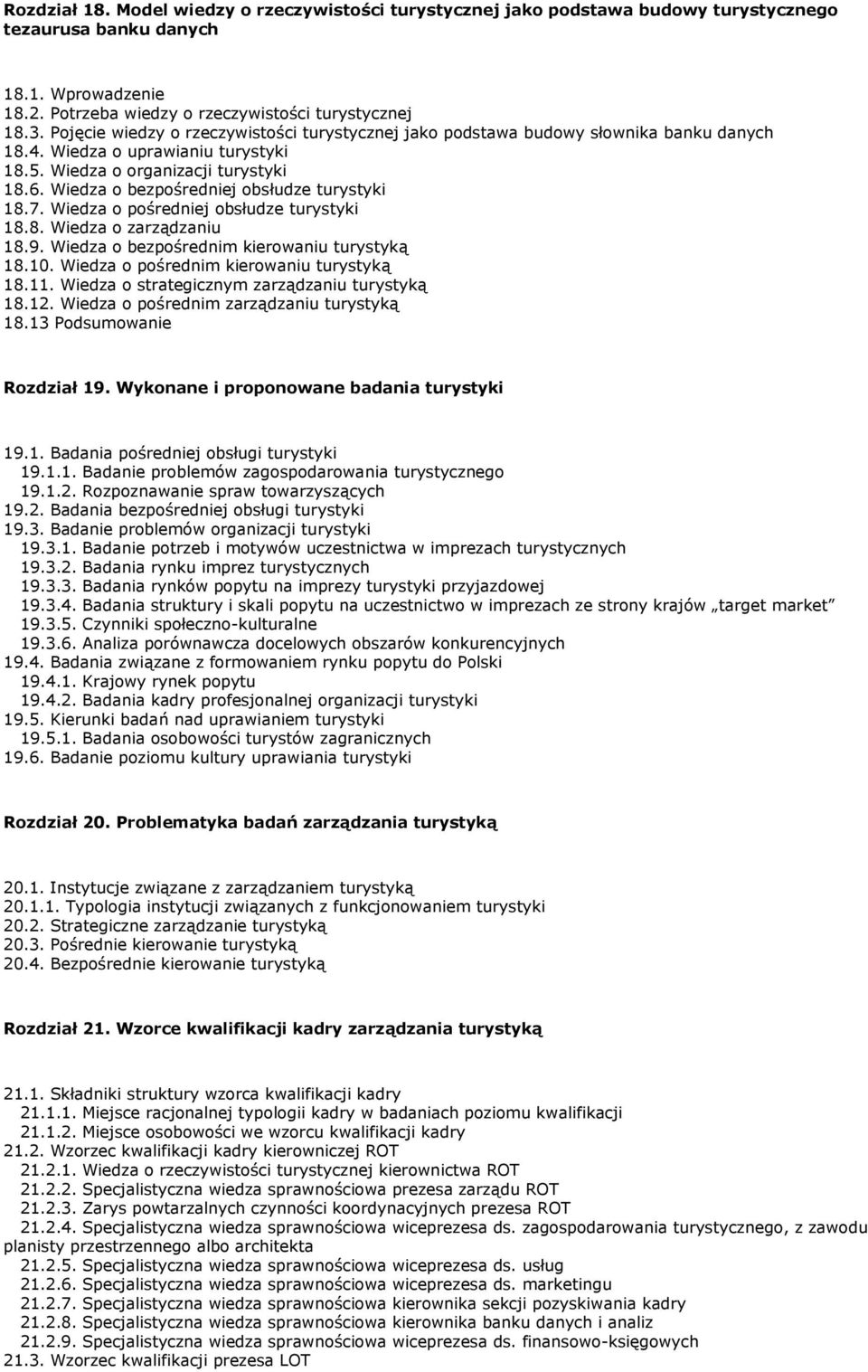 Rozdział 18. Model wiedzy o rzeczywistości turystycznej jako podstawa budowy turystycznego tezaurusa banku danych

18.1. Wprowadzenie
18.2. Potrzeba wiedzy o rzeczywistości turystycznej
18.3. Pojęcie wiedzy o rzeczywistości turystycznej jako podstawa budowy słownika banku danych
18.4. Wiedza o uprawianiu turystyki
18.5. Wiedza o organizacji turystyki
18.6. Wiedza o bezpośredniej obsłudze turystyki
18.7. Wiedza o pośredniej obsłudze turystyki
18.8. Wiedza o zarządzaniu
18.9. Wiedza o bezpośrednim kierowaniu turystyką
18.10. Wiedza o pośrednim kierowaniu turystyką
18.11. Wiedza o strategicznym zarządzaniu turystyką
18.12. Wiedza o pośrednim zarządzaniu turystyką
18.13 Podsumowanie

Rozdział 19. Wykonane i proponowane badania turystyki

19.1. Badania pośredniej obsługi turystyki
19.1.1. Badanie problemów zagospodarowania turystycznego
19.1.2. Rozpoznawanie spraw towarzyszących
19.2. Badania bezpośredniej obsługi turystyki
19.3. Badanie problemów organizacji turystyki
19.3.1. Badanie potrzeb i motywów uczestnictwa w imprezach turystycznych
19.3.2. Badania rynku imprez turystycznych
19.3.3. Badania rynków popytu na imprezy turystyki przyjazdowej
19.3.4. Badania struktury i skali popytu na uczestnictwo w imprezach ze strony krajów „target market”
19.3.5. Czynniki społeczno-kulturalne
19.3.6. Analiza porównawcza docelowych obszarów konkurencyjnych
19.4. Badania związane z formowaniem rynku popytu do Polski
19.4.1. Krajowy rynek popytu
19.4.2. Badania kadry profesjonalnej organizacji turystyki
19.5. Kierunki badań nad uprawianiem turystyki
19.5.1. Badania osobowości turystów zagranicznych
19.6. Badanie poziomu kultury uprawiania turystyki

Rozdział 20. Problematyka badań zarządzania turystyką

20.1. Instytucje związane z zarządzaniem turystyką
20.1.1. Typologia instytucji związanych z funkcjonowaniem turystyki
20.2. Strategiczne zarządzanie turystyką
20.3. Pośrednie kierowanie turystyką
20.4. Bezpośrednie kierowanie turystyką

Rozdział 21. Wzorce kwalifikacji kadry zarządzania turystyką

21.1. Składniki struktury wzorca kwalifikacji kadry
21.1.1. Miejsce racjonalnej typologii kadry w badaniach poziomu kwalifikacji
21.1.2. Miejsce osobowości we wzorcu kwalifikacji kadry
21.2. Wzorzec kwalifikacji kadry kierowniczej ROT
21.2.1. Wiedza o rzeczywistości turystycznej kierownictwa ROT
21.2.2. Specjalistyczna wiedza sprawnościowa prezesa zarządu ROT
21.2.3. Zarys powtarzalnych czynności koordynacyjnych prezesa ROT
21.2.4. Specjalistyczna wiedza sprawnościowa wiceprezesa ds. zagospodarowania turystycznego, z zawodu planisty przestrzennego albo architekta
21.2.5. Specjalistyczna wiedza sprawnościowa wiceprezesa ds. usług
21.2.6. Specjalistyczna wiedza sprawnościowa wiceprezesa ds. marketingu
21.2.7. Specjalistyczna wiedza sprawnościowa kierownika sekcji pozyskiwania kadry
21.2.8. Specjalistyczna wiedza sprawnościowa kierownika banku danych i analiz
21.2.9. Specjalistyczna wiedza sprawnościowa wiceprezesa ds. finansowo-księgowych
21.3. Wzorzec kwalifikacji prezesa LOT